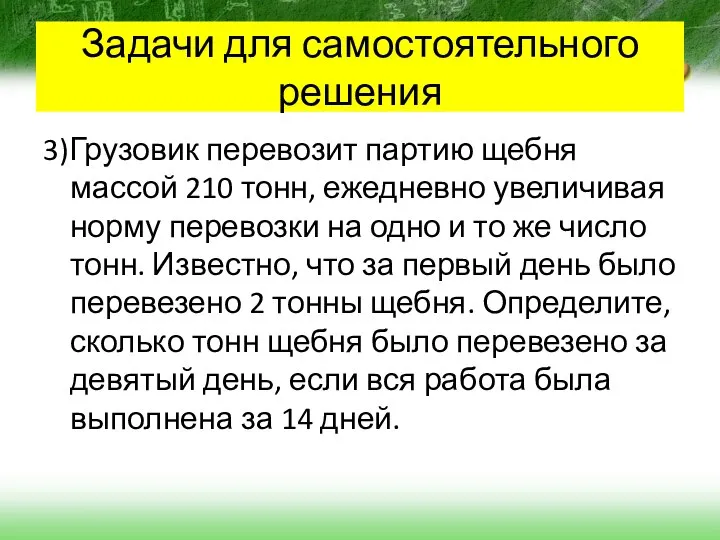 Задачи для самостоятельного решения

3)Грузовик перевозит партию щебня массой 210 тонн, ежедневно увеличивая норму перевозки на одно и то же число тонн. Известно, что за первый день было перевезено 2 тонны щебня. Определите, сколько тонн щебня было перевезено за девятый день, если вся работа была выполнена за 14 дней.